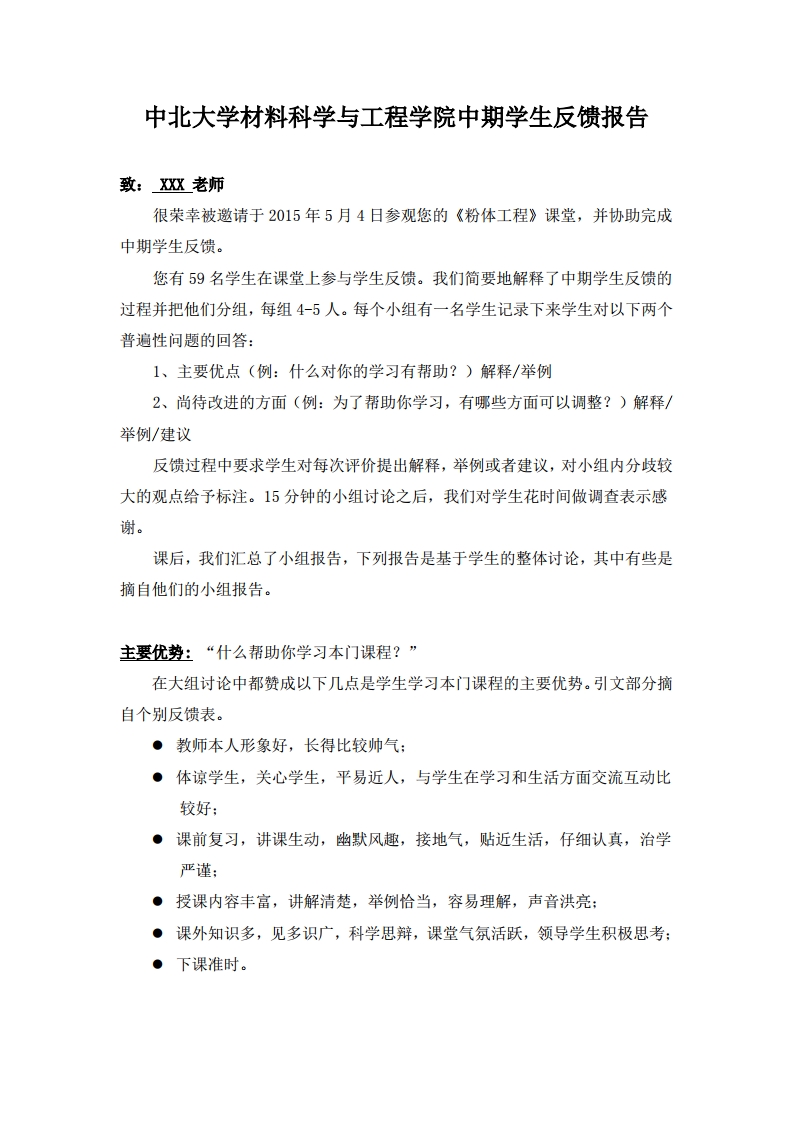 中北大学材料科学与工程学院中期学生反馈报告

致： XXX 老师

很荣幸被邀请于 2015 年 5 月 4 日参观您的《粉体工程》课堂，并协助完成中期学生反馈。

您有 59 名学生在课堂上参与学生反馈。我们简要地解释了中期学生反馈的过程并把他们分组，每组 4-5 人。每个小组有一名学生记录下来学生对以下两个普遍性问题的回答：

1、主要优点（例：什么对你的学习有帮助？）解释/举例

2、尚待改进的方面（例：为了帮助你学习，有哪些方面可以调整？）解释/举例/建议

反馈过程中要求学生对每次评价提出解释，举例或者建议，对小组内分歧较大的观点给予标注。15 分钟的小组讨论之后，我们对学生花时间做调查表示感谢。

课后，我们汇总了小组报告，下列报告是基于学生的整体讨论，其中有些是摘自他们的小组报告。

主要优势：“什么帮助你学习本门课程？”

在大组讨论中都赞成以下几点是学生学习本门课程的主要优势。引文部分摘自个别反馈表。

● 教师本人形象好，长得比较帅气；
● 体谅学生，关心学生，平易近人，与学生在学习和生活方面交流互动比较好；
● 课前复习，讲课生动，幽默风趣，接地气，贴近生活，仔细认真，治学严谨；
● 授课内容丰富，讲解清楚，举例恰当，容易理解，声音洪亮；
● 课外知识多，见多识广，科学思辩，课堂气氛活跃，领导学生积极思考；
● 下课准时。